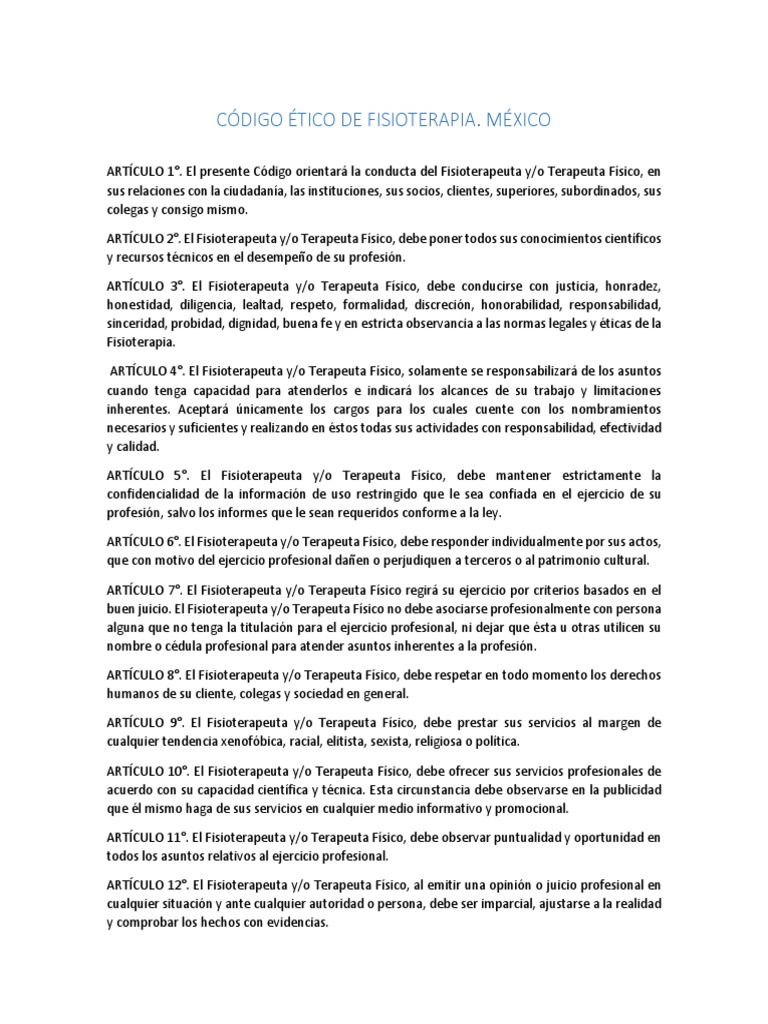 CÓDIGO ÉTICO DE FISIOTERAPIA. MÉXICO

ARTÍCULO 1°. El presente Código orientará la conducta del Fisioterapeuta y/o Terapeuta Físico, en sus relaciones con la ciudadanía, las instituciones, sus socios, clientes, superiores, subordinados, sus colegas y consigo mismo.

ARTÍCULO 2°. El Fisioterapeuta y/o Terapeuta Físico, debe poner todos sus conocimientos científicos y recursos técnicos en el desempeño de su profesión.

ARTÍCULO 3°. El Fisioterapeuta y/o Terapeuta Físico, debe conducirse con justicia, honradez, honestidad, diligencia, lealtad, respeto, formalidad, discreción, honorabilidad, responsabilidad, sinceridad, probidad, dignidad, buena fe y en estricta observancia a las normas legales y éticas de la Fisioterapia.

ARTÍCULO 4°. El Fisioterapeuta y/o Terapeuta Físico, solamente se responsabilizará de los asuntos cuando tenga capacidad para atenderlos e indicará los alcances de su trabajo y limitaciones inherentes. Aceptará únicamente los cargos para los cuales cuente con los nombramientos necesarios y suficientes y realizando en éstos todas sus actividades con responsabilidad, efectividad y calidad.

ARTÍCULO 5°. El Fisioterapeuta y/o Terapeuta Físico, debe mantener estrictamente la confidencialidad de la información de uso restringido que le sea confiada en el ejercicio de su profesión, salvo los informes que le sean requeridos conforme a la ley.

ARTÍCULO 6°. El Fisioterapeuta y/o Terapeuta Físico, debe responder individualmente por sus actos, que con motivo del ejercicio profesional dañen o perjudiquen a terceros o al patrimonio cultural.

ARTÍCULO 7°. El Fisioterapeuta y/o Terapeuta Físico regirá su ejercicio por criterios basados en el buen juicio. El Fisioterapeuta y/o Terapeuta Físico no debe asociarse profesionalmente con persona alguna que no tenga la titulación para el ejercicio profesional, ni dejar que ésta u otras utilicen su nombre o cédula profesional para atender asuntos inherentes a la profesión.

ARTÍCULO 8°. El Fisioterapeuta y/o Terapeuta Físico, debe respetar en todo momento los derechos humanos de su cliente, colegas y sociedad en general.

ARTÍCULO 9°. El Fisioterapeuta y/o Terapeuta Físico, debe prestar sus servicios al margen de cualquier tendencia xenofóbica, racial, elitista, sexista, religiosa o política.

ARTÍCULO 10°. El Fisioterapeuta y/o Terapeuta Físico, debe ofrecer sus servicios profesionales de acuerdo con su capacidad científica y técnica. Esta circunstancia debe observarse en la publicidad que él mismo haga de sus servicios en cualquier medio informativo y promocional.

ARTÍCULO 11°. El Fisioterapeuta y/o Terapeuta Físico, debe observar puntualidad y oportunidad en todos los asuntos relativos al ejercicio profesional.

ARTÍCULO 12°. El Fisioterapeuta y/o Terapeuta Físico, al emitir una opinión o juicio profesional en cualquier situación y ante cualquier autoridad o persona, debe ser imparcial, ajustarse a la realidad y comprobar los hechos con evidencias.